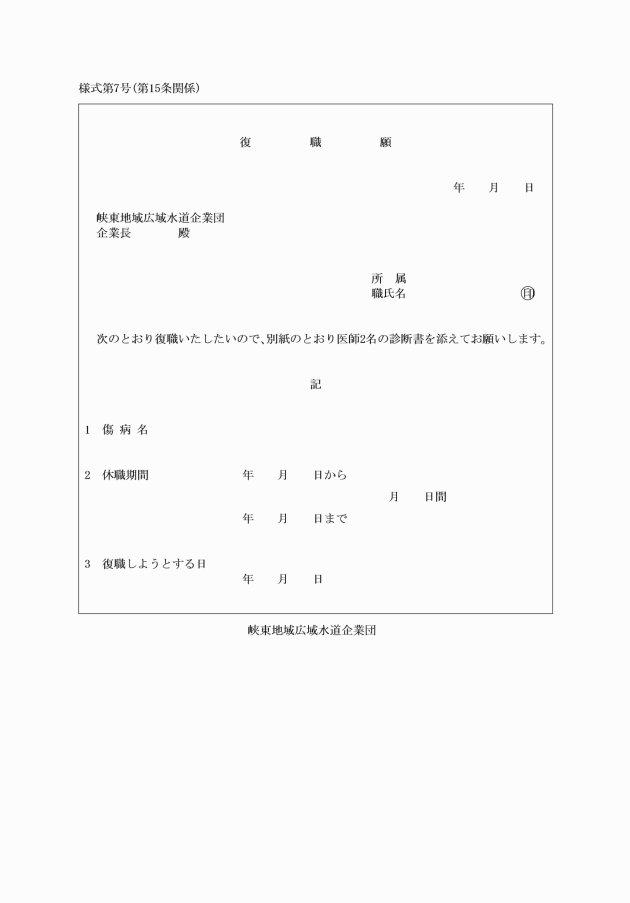 様式第7号(第15条関係)

復　職　願

年　月　日

峡東地域広域水道企業団
企業長　　殿

所　属
職氏名　　　　㊞

次のとおり復職いたしたいので、別紙のとおり医師2名の診断書を添えてお願いします。

記

1　傷 病 名

2　休職期間　　年　月　日から
月　日間
年　月　日まで

3　復職しようとする日
年　月　日

峡東地域広域水道企業団